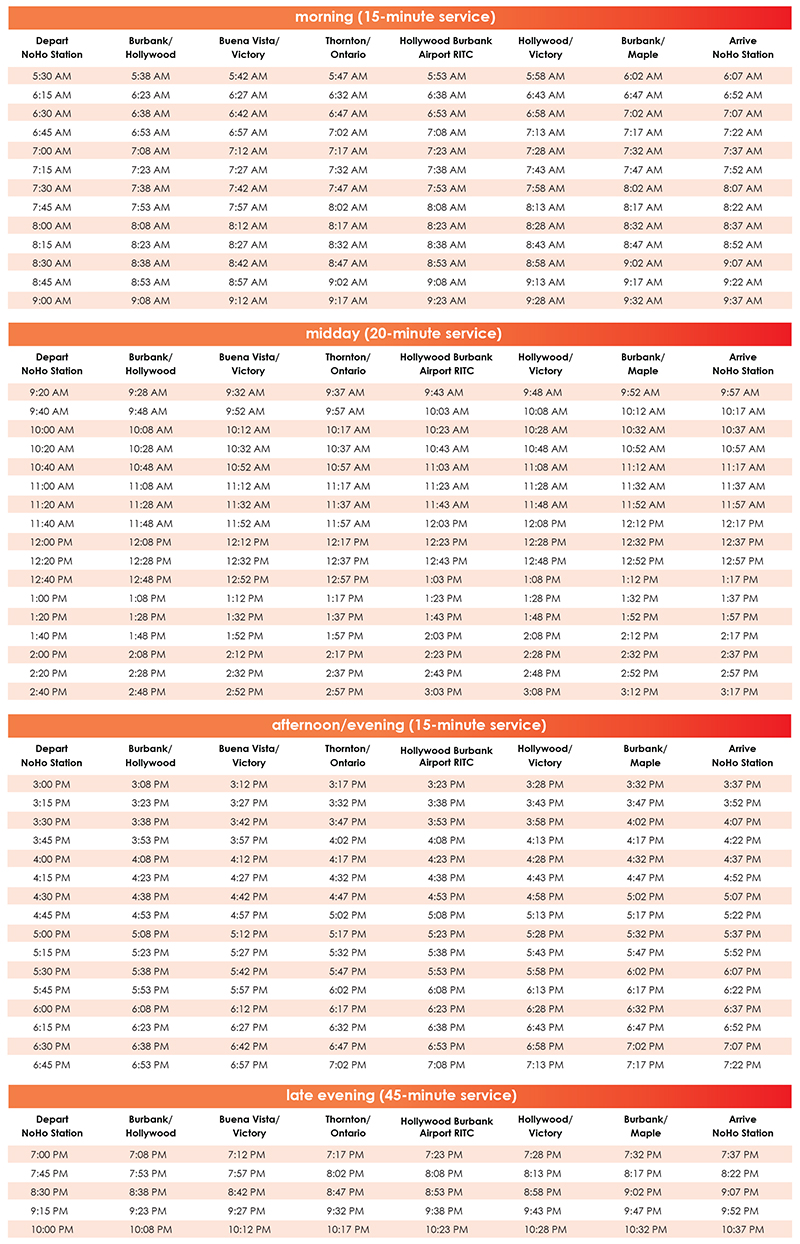 morning (15-minute service)

| Depart NoHo Station | Burbank/ Hollywood | Buena Vista/ Victory | Thornton/ Ontario | Hollywood Burbank Airport RITC | Hollywood/ Victory | Burbank/ Maple | Arrive NoHo Station |
|---|---|---|---|---|---|---|---|
| 5:30 AM | 5:38 AM | 5:42 AM | 5:47 AM | 5:53 AM | 5:58 AM | 6:02 AM | 6:07 AM |
| 6:15 AM | 6:23 AM | 6:27 AM | 6:32 AM | 6:38 AM | 6:43 AM | 6:47 AM | 6:52 AM |
| 6:30 AM | 6:38 AM | 6:42 AM | 6:47 AM | 6:53 AM | 6:58 AM | 7:02 AM | 7:07 AM |
| 6:45 AM | 6:53 AM | 6:57 AM | 7:02 AM | 7:08 AM | 7:13 AM | 7:17 AM | 7:22 AM |
| 7:00 AM | 7:08 AM | 7:12 AM | 7:17 AM | 7:23 AM | 7:28 AM | 7:32 AM | 7:37 AM |
| 7:15 AM | 7:23 AM | 7:27 AM | 7:32 AM | 7:38 AM | 7:43 AM | 7:47 AM | 7:52 AM |
| 7:30 AM | 7:38 AM | 7:42 AM | 7:47 AM | 7:53 AM | 7:58 AM | 8:02 AM | 8:07 AM |
| 7:45 AM | 7:53 AM | 7:57 AM | 8:02 AM | 8:08 AM | 8:13 AM | 8:17 AM | 8:22 AM |
| 8:00 AM | 8:08 AM | 8:12 AM | 8:17 AM | 8:23 AM | 8:28 AM | 8:32 AM | 8:37 AM |
| 8:15 AM | 8:23 AM | 8:27 AM | 8:32 AM | 8:38 AM | 8:43 AM | 8:47 AM | 8:52 AM |
| 8:30 AM | 8:38 AM | 8:42 AM | 8:47 AM | 8:53 AM | 8:58 AM | 9:02 AM | 9:07 AM |
| 8:45 AM | 8:53 AM | 8:57 AM | 9:02 AM | 9:08 AM | 9:13 AM | 9:17 AM | 9:22 AM |
| 9:00 AM | 9:08 AM | 9:12 AM | 9:17 AM | 9:23 AM | 9:28 AM | 9:32 AM | 9:37 AM |

midday (20-minute service)

| Depart NoHo Station | Burbank/ Hollywood | Buena Vista/ Victory | Thornton/ Ontario | Hollywood Burbank Airport RITC | Hollywood/ Victory | Burbank/ Maple | Arrive NoHo Station |
|---|---|---|---|---|---|---|---|
| 9:20 AM | 9:28 AM | 9:32 AM | 9:37 AM | 9:43 AM | 9:48 AM | 9:52 AM | 9:57 AM |
| 9:40 AM | 9:48 AM | 9:52 AM | 9:57 AM | 10:03 AM | 10:08 AM | 10:12 AM | 10:17 AM |
| 10:00 AM | 10:08 AM | 10:12 AM | 10:17 AM | 10:23 AM | 10:28 AM | 10:32 AM | 10:37 AM |
| 10:20 AM | 10:28 AM | 10:32 AM | 10:37 AM | 10:43 AM | 10:48 AM | 10:52 AM | 10:57 AM |
| 10:40 AM | 10:48 AM | 10:52 AM | 10:57 AM | 11:03 AM | 11:08 AM | 11:12 AM | 11:17 AM |
| 11:00 AM | 11:08 AM | 11:12 AM | 11:17 AM | 11:23 AM | 11:28 AM | 11:32 AM | 11:37 AM |
| 11:20 AM | 11:28 AM | 11:32 AM | 11:37 AM | 11:43 AM | 11:48 AM | 11:52 AM | 11:57 AM |
| 11:40 AM | 11:48 AM | 11:52 AM | 11:57 AM | 12:03 PM | 12:08 PM | 12:12 PM | 12:17 PM |
| 12:00 PM | 12:08 PM | 12:12 PM | 12:17 PM | 12:23 PM | 12:28 PM | 12:32 PM | 12:37 PM |
| 12:20 PM | 12:28 PM | 12:32 PM | 12:37 PM | 12:43 PM | 12:48 PM | 12:52 PM | 12:57 PM |
| 12:40 PM | 12:48 PM | 12:52 PM | 12:57 PM | 1:03 PM | 1:08 PM | 1:12 PM | 1:17 PM |
| 1:00 PM | 1:08 PM | 1:12 PM | 1:17 PM | 1:23 PM | 1:28 PM | 1:32 PM | 1:37 PM |
| 1:20 PM | 1:28 PM | 1:32 PM | 1:37 PM | 1:43 PM | 1:48 PM | 1:52 PM | 1:57 PM |
| 1:40 PM | 1:48 PM | 1:52 PM | 1:57 PM | 2:03 PM | 2:08 PM | 2:12 PM | 2:17 PM |
| 2:00 PM | 2:08 PM | 2:12 PM | 2:17 PM | 2:23 PM | 2:28 PM | 2:32 PM | 2:37 PM |
| 2:20 PM | 2:28 PM | 2:32 PM | 2:37 PM | 2:43 PM | 2:48 PM | 2:52 PM | 2:57 PM |
| 2:40 PM | 2:48 PM | 2:52 PM | 2:57 PM | 3:03 PM | 3:08 PM | 3:12 PM | 3:17 PM |

afternoon/evening (15-minute service)

| Depart NoHo Station | Burbank/ Hollywood | Buena Vista/ Victory | Thornton/ Ontario | Hollywood Burbank Airport RITC | Hollywood/ Victory | Burbank/ Maple | Arrive NoHo Station |
|---|---|---|---|---|---|---|---|
| 3:00 PM | 3:08 PM | 3:12 PM | 3:17 PM | 3:23 PM | 3:28 PM | 3:32 PM | 3:37 PM |
| 3:15 PM | 3:23 PM | 3:27 PM | 3:32 PM | 3:38 PM | 3:43 PM | 3:47 PM | 3:52 PM |
| 3:30 PM | 3:38 PM | 3:42 PM | 3:47 PM | 3:53 PM | 3:58 PM | 4:02 PM | 4:07 PM |
| 3:45 PM | 3:53 PM | 3:57 PM | 4:02 PM | 4:08 PM | 4:13 PM | 4:17 PM | 4:22 PM |
| 4:00 PM | 4:08 PM | 4:12 PM | 4:17 PM | 4:23 PM | 4:28 PM | 4:32 PM | 4:37 PM |
| 4:15 PM | 4:23 PM | 4:27 PM | 4:32 PM | 4:38 PM | 4:43 PM | 4:47 PM | 4:52 PM |
| 4:30 PM | 4:38 PM | 4:42 PM | 4:47 PM | 4:53 PM | 4:58 PM | 5:02 PM | 5:07 PM |
| 4:45 PM | 4:53 PM | 4:57 PM | 5:02 PM | 5:08 PM | 5:13 PM | 5:17 PM | 5:22 PM |
| 5:00 PM | 5:08 PM | 5:12 PM | 5:17 PM | 5:23 PM | 5:28 PM | 5:32 PM | 5:37 PM |
| 5:15 PM | 5:23 PM | 5:27 PM | 5:32 PM | 5:38 PM | 5:43 PM | 5:47 PM | 5:52 PM |
| 5:30 PM | 5:38 PM | 5:42 PM | 5:47 PM | 5:53 PM | 5:58 PM | 6:02 PM | 6:07 PM |
| 5:45 PM | 5:53 PM | 5:57 PM | 6:02 PM | 6:08 PM | 6:13 PM | 6:17 PM | 6:22 PM |
| 6:00 PM | 6:08 PM | 6:12 PM | 6:17 PM | 6:23 PM | 6:28 PM | 6:32 PM | 6:37 PM |
| 6:15 PM | 6:23 PM | 6:27 PM | 6:32 PM | 6:38 PM | 6:43 PM | 6:47 PM | 6:52 PM |
| 6:30 PM | 6:38 PM | 6:42 PM | 6:47 PM | 6:53 PM | 6:58 PM | 7:02 PM | 7:07 PM |
| 6:45 PM | 6:53 PM | 6:57 PM | 7:02 PM | 7:08 PM | 7:13 PM | 7:17 PM | 7:22 PM |

late evening (45-minute service)

| Depart NoHo Station | Burbank/ Hollywood | Buena Vista/ Victory | Thornton/ Ontario | Hollywood Burbank Airport RITC | Hollywood/ Victory | Burbank/ Maple | Arrive NoHo Station |
|---|---|---|---|---|---|---|---|
| 7:00 PM | 7:08 PM | 7:12 PM | 7:17 PM | 7:23 PM | 7:28 PM | 7:32 PM | 7:37 PM |
| 7:45 PM | 7:53 PM | 7:57 PM | 8:02 PM | 8:08 PM | 8:13 PM | 8:17 PM | 8:22 PM |
| 8:30 PM | 8:38 PM | 8:42 PM | 8:47 PM | 8:53 PM | 8:58 PM | 9:02 PM | 9:07 PM |
| 9:15 PM | 9:23 PM | 9:27 PM | 9:32 PM | 9:38 PM | 9:43 PM | 9:47 PM | 9:52 PM |
| 10:00 PM | 10:08 PM | 10:12 PM | 10:17 PM | 10:23 PM | 10:28 PM | 10:32 PM | 10:37 PM |